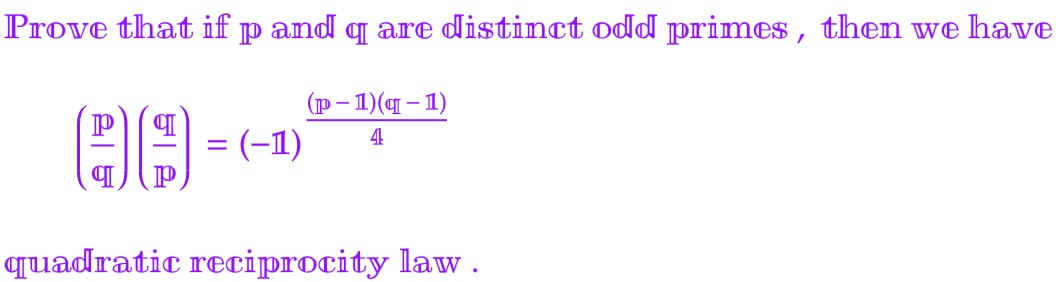 Prove that if p and q are distinct odd primes , then we have

$\left(\frac{p}{q}\right)\left(\frac{q}{p}\right) = (-1)^{\frac{(p-1)(q-1)}{4}}$

quadratic reciprocity law .